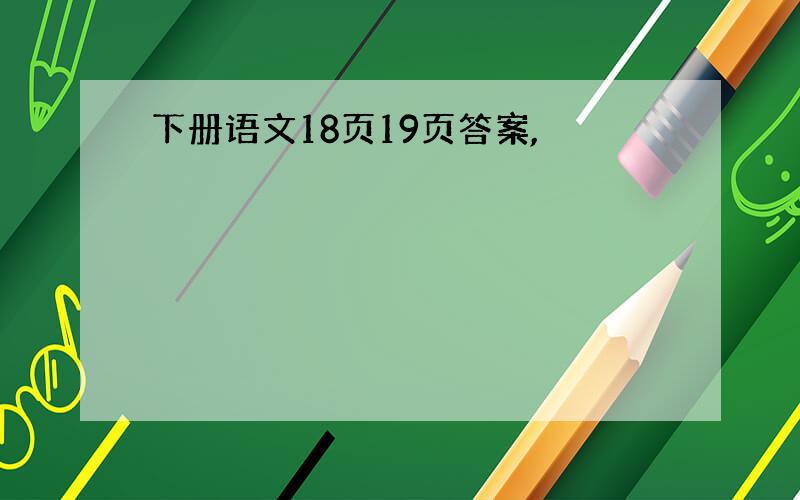 下册语文18页19页答案,